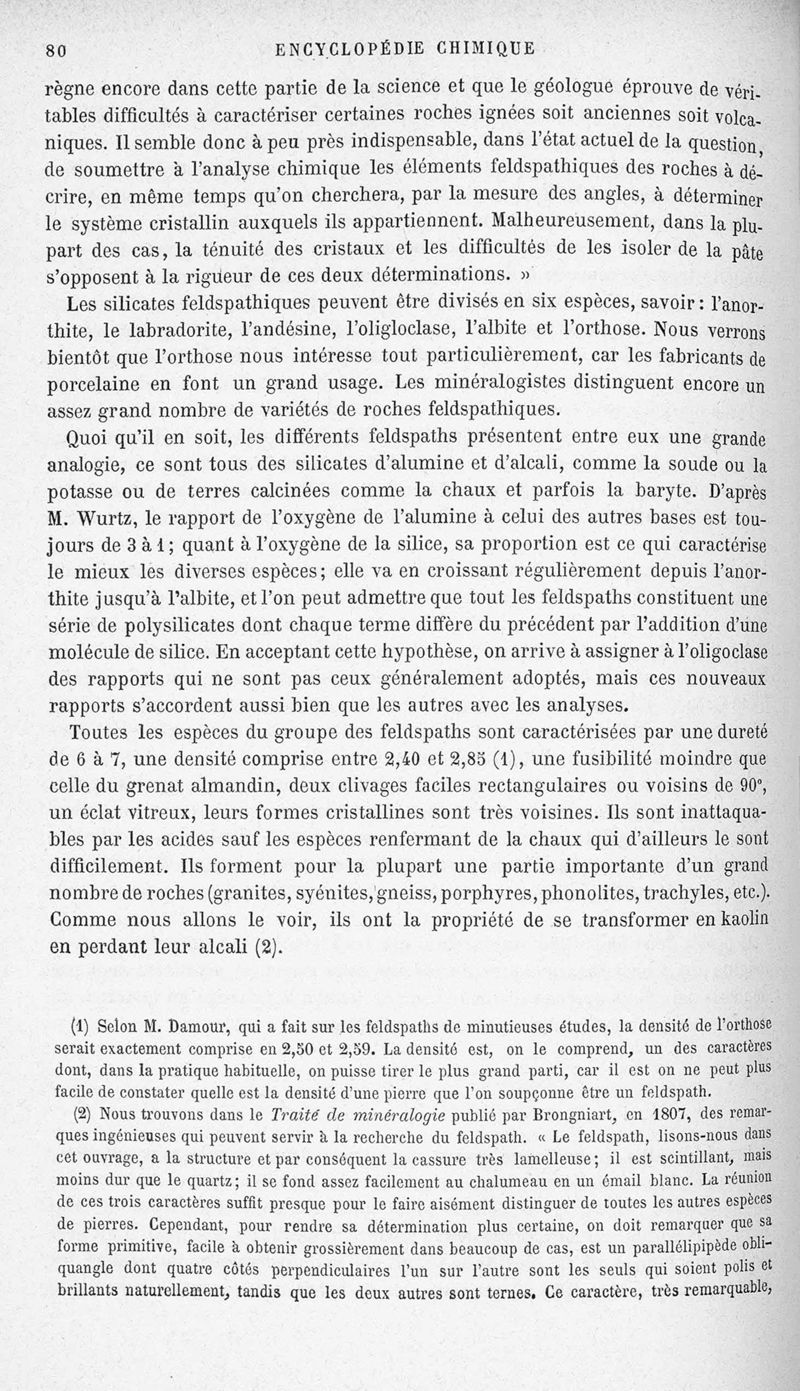 80 ENCYCLOPÉDIE CHIMIQUE

règne encore dans cette partie de la science et que le géologue éprouve de véritables difficultés à caractériser certaines roches ignées soit anciennes soit volcaniques. Il semble donc à peu près indispensable, dans l'état actuel de la question, de soumettre à l'analyse chimique les éléments feldspathiques des roches à décrire, en même temps qu'on cherchera, par la mesure des angles, à déterminer le système cristallin auxquels ils appartiennent. Malheureusement, dans la plupart des cas, la ténuité des cristaux et les difficultés de les isoler de la pâte s'opposent à la rigueur de ces deux déterminations. »

Les silicates feldspathiques peuvent être divisés en six espèces, savoir : l'anorthite, le labradorite, l'andésine, l'oligloclase, l'albite et l'orthose. Nous verrons bientôt que l'orthose nous intéresse tout particulièrement, car les fabricants de porcelaine en font un grand usage. Les minéralogistes distinguent encore un assez grand nombre de variétés de roches feldspathiques.

Quoi qu'il en soit, les différents feldspaths présentent entre eux une grande analogie, ce sont tous des silicates d'alumine et d'alcali, comme la soude ou la potasse ou de terres calcinées comme la chaux et parfois la baryte. D'après M. Wurtz, le rapport de l'oxygène de l'alumine à celui des autres bases est toujours de 3 à 1 ; quant à l'oxygène de la silice, sa proportion est ce qui caractérise le mieux les diverses espèces ; elle va en croissant régulièrement depuis l'anorthite jusqu'à l'albite, et l'on peut admettre que tout les feldspaths constituent une série de polysilicates dont chaque terme diffère du précédent par l'addition d'une molécule de silice. En acceptant cette hypothèse, on arrive à assigner à l'oligoclase des rapports qui ne sont pas ceux généralement adoptés, mais ces nouveaux rapports s'accordent aussi bien que les autres avec les analyses.

Toutes les espèces du groupe des feldspaths sont caractérisées par une dureté de 6 à 7, une densité comprise entre 2,40 et 2,85 (1), une fusibilité moindre que celle du grenat almandin, deux clivages faciles rectangulaires ou voisins de 90°, un éclat vitreux, leurs formes cristallines sont très voisines. Ils sont inattaquables par les acides sauf les espèces renfermant de la chaux qui d'ailleurs le sont difficilement. Ils forment pour la plupart une partie importante d'un grand nombre de roches (granites, syénites, gneiss, porphyres, phonolites, trachyles, etc.). Comme nous allons le voir, ils ont la propriété de se transformer en kaolin en perdant leur alcali (2).

(1) Selon M. Damour, qui a fait sur les feldspaths de minutieuses études, la densité de l'orthose serait exactement comprise en 2,50 et 2,59. La densité est, on le comprend, un des caractères dont, dans la pratique habituelle, on puisse tirer le plus grand parti, car il est on ne peut plus facile de constater quelle est la densité d'une pierre que l'on soupçonne être un feldspath.

(2) Nous trouvons dans le Traité de minéralogie publié par Brongniart, en 1807, des remarques ingénieuses qui peuvent servir à la recherche du feldspath. « Le feldspath, lisons-nous dans cet ouvrage, a la structure et par conséquent la cassure très lamelleuse ; il est scintillant, mais moins dur que le quartz ; il se fond assez facilement au chalumeau en un émail blanc. La réunion de ces trois caractères suffit presque pour le faire aisément distinguer de toutes les autres espèces de pierres. Cependant, pour rendre sa détermination plus certaine, on doit remarquer que sa forme primitive, facile à obtenir grossièrement dans beaucoup de cas, est un parallélipipède obliquangle dont quatre côtés perpendiculaires l'un sur l'autre sont les seuls qui soient polis et brillants naturellement, tandis que les deux autres sont ternes. Ce caractère, très remarquable,